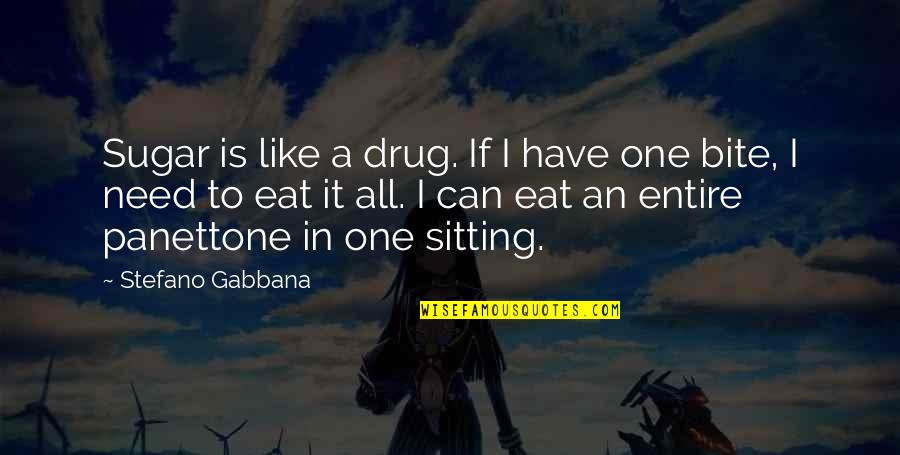 Sugar is like a drug. If I have one bite, I need to eat it all. I can eat an entire panettone in one sitting.

~ Stefano Gabbana

WISEFAMOUSQUOTES.COM